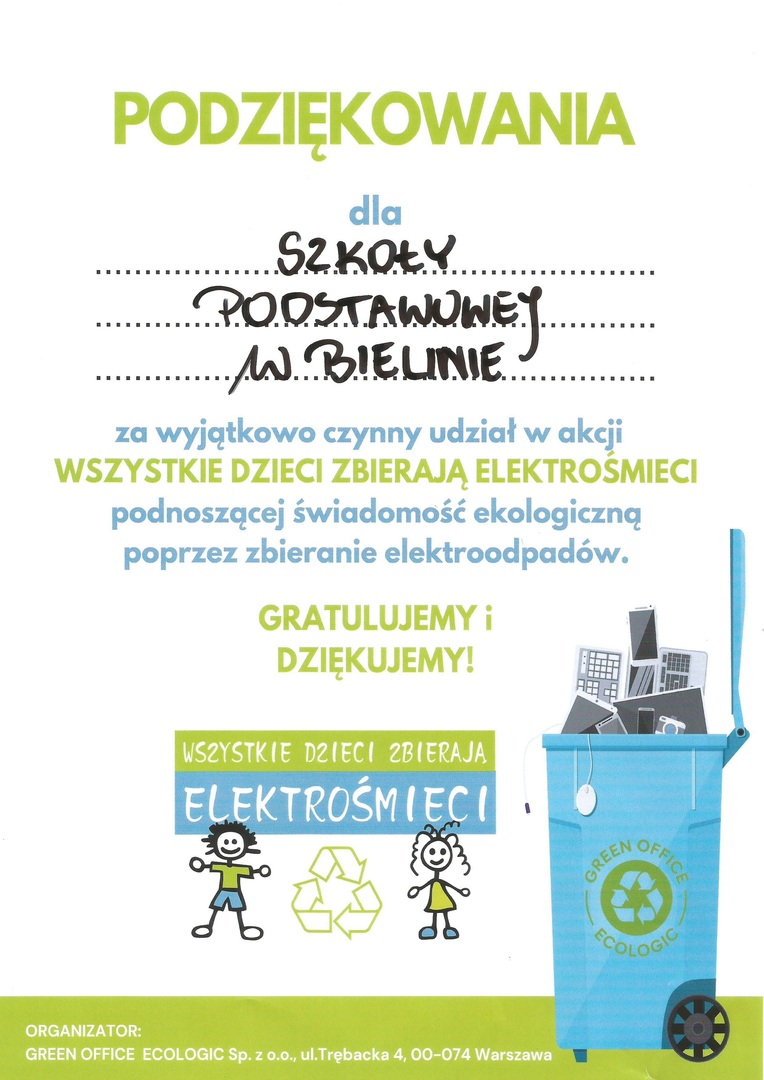 PODZIĘKOWANIA

dla

SZKOŁY
PODSTAWOWEJ
W BIELINIE

za wyjątkowo czynny udział w akcji
WSZYSTKIE DZIECI ZBIERAJĄ ELEKTROŚMIECI
podnoszącej świadomość ekologiczną
poprzez zbieranie elektroodpadów.

GRATULUJEMY i
DZIĘKUJEMY!

WSZYSTKIE DZIECI ZBIERAJĄ
ELEKTROŚMIECI

GREEN OFFICE
ECOLOGIC

ORGANIZATOR:
GREEN OFFICE ECOLOGIC Sp. z o.o., ul.Trębacka 4, 00-074 Warszawa